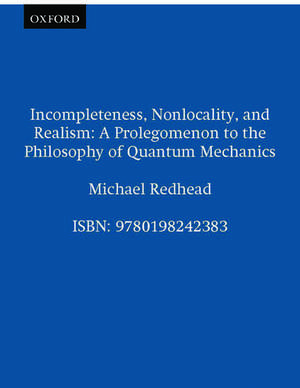 OXFORD

Incompleteness, Nonlocality, and Realism: A Prolegomenon to the Philosophy of Quantum Mechanics

Michael Redhead

ISBN: 9780198242383